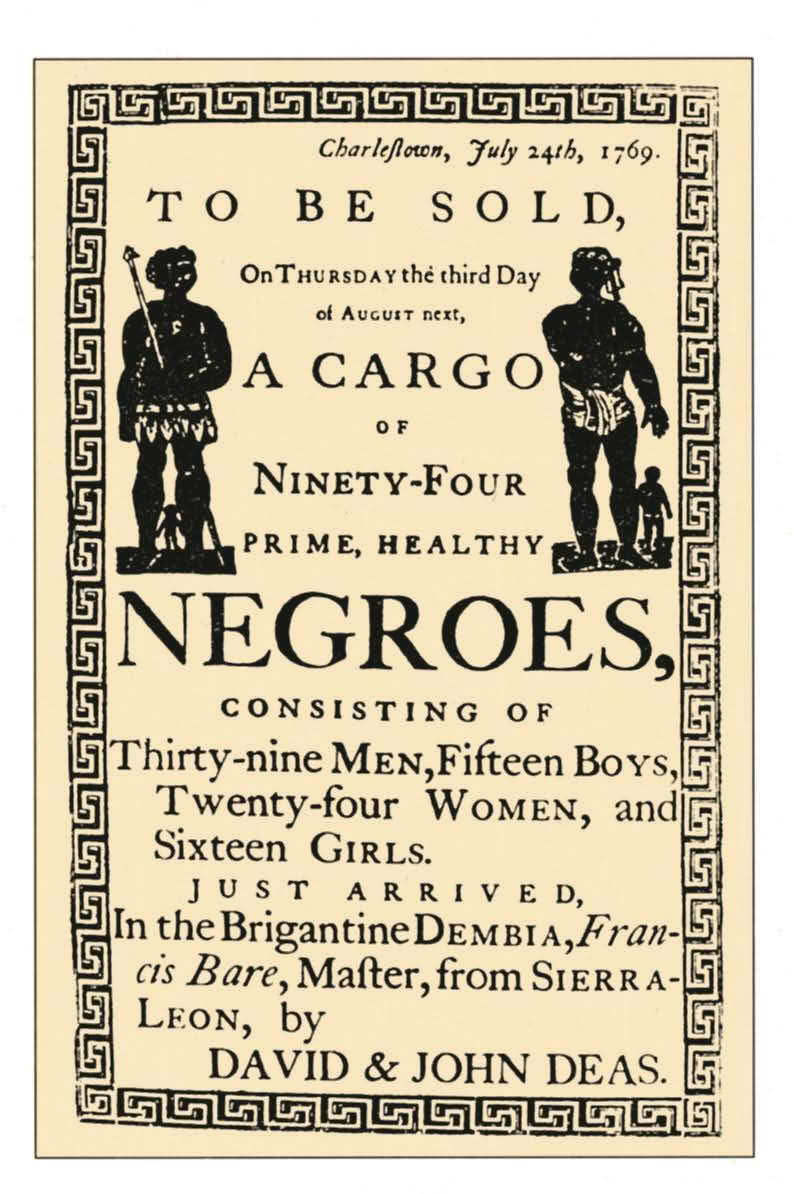 Charleſtown, July 24th, 1769.

TO BE SOLD,

On THURSDAY the third Day of AUGUST next,

A CARGO

OF

NINETY-FOUR

PRIME, HEALTHY

NEGROES,

CONSISTING OF

Thirty-nine MEN, Fifteen BOYS, Twenty-four WOMEN, and Sixteen GIRLS.

JUST ARRIVED,

In the Brigantine DEMBIA, Francis Bare, Maſter, from SIERRA-LEON, by

DAVID & JOHN DEAS.